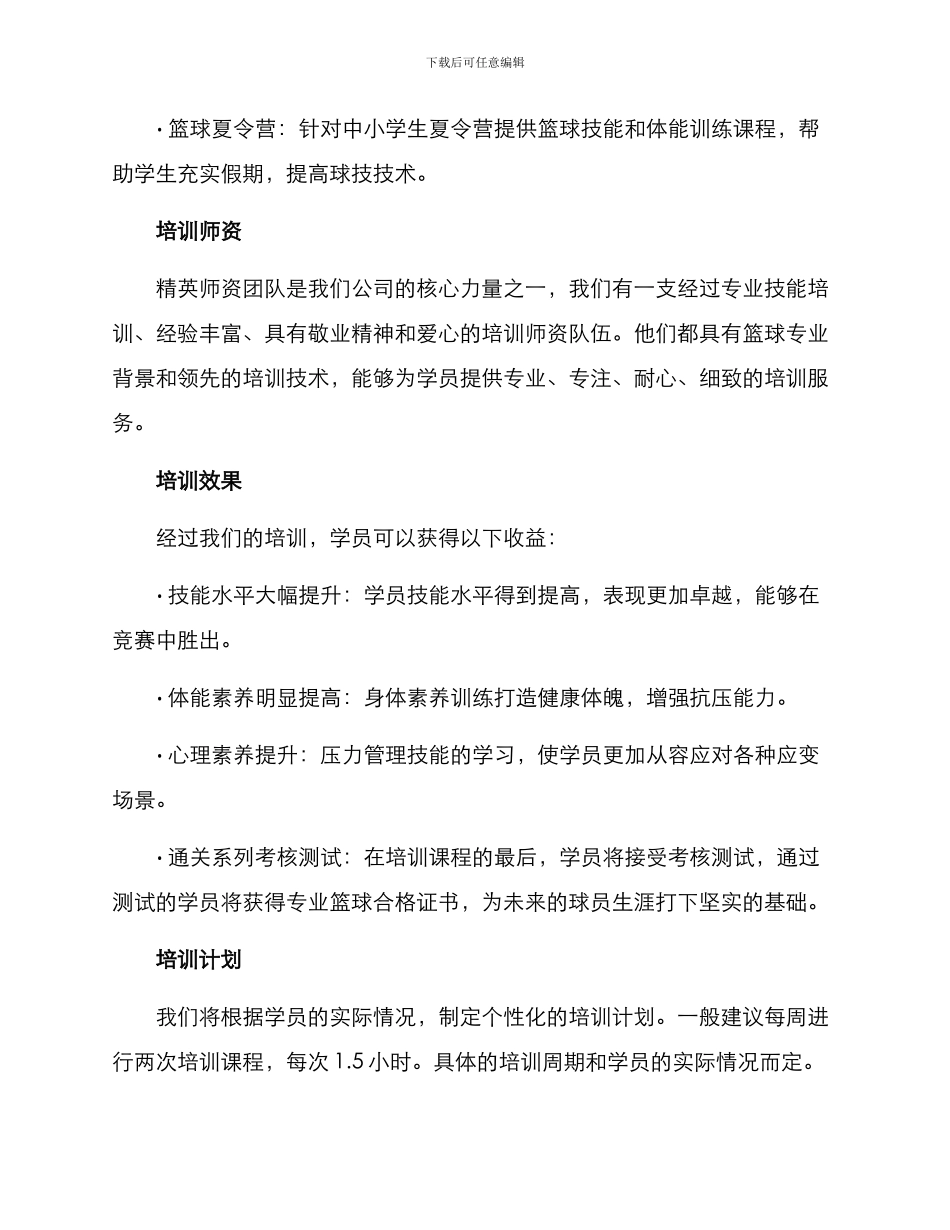 下载后可任意编辑

• 篮球夏令营：针对中小学生夏令营提供篮球技能和体能训练课程，帮助学生充实假期，提高球技技术。

培训师资

精英师资团队是我们公司的核心力量之一，我们有一支经过专业技能培训、经验丰富、具有敬业精神和爱心的培训师资队伍。他们都具有篮球专业背景和领先的培训技术，能够为学员提供专业、专注、耐心、细致的培训服务。

培训效果

经过我们的培训，学员可以获得以下收益：

• 技能水平大幅提升：学员技能水平得到提高，表现更加卓越，能够在竞赛中胜出。

• 体能素养明显提高：身体素养训练打造健康体魄，增强抗压能力。

• 心理素养提升：压力管理技能的学习，使学员更加从容应对各种应变场景。

• 通关系列考核测试：在培训课程的最后，学员将接受考核测试，通过测试的学员将获得专业篮球合格证书，为未来的球员生涯打下坚实的基础。

培训计划

我们将根据学员的实际情况，制定个性化的培训计划。一般建议每周进行两次培训课程，每次 1.5 小时。具体的培训周期和学员的实际情况而定。